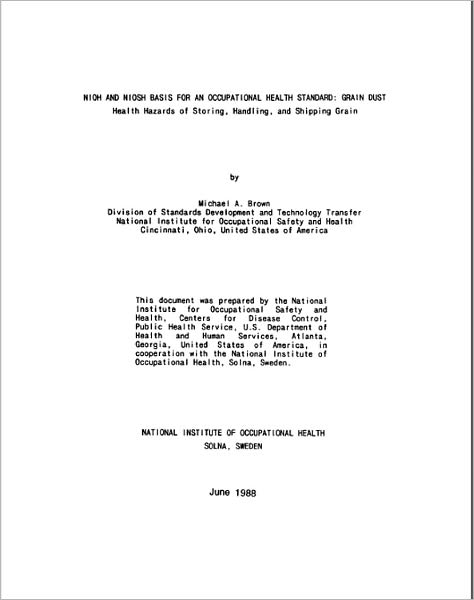 NIOH AND NIOSH BASIS FOR AN OCCUPATIONAL HEALTH STANDARD: GRAIN DUST
Health Hazards of Storing, Handling, and Shipping Grain

by

Michael A. Brown
Division of Standards Development and Technology Transfer
National Institute for Occupational Safety and Health
Cincinnati, Ohio, United States of America

This document was prepared by the National Institute for Occupational Safety and Health, Centers for Disease Control, Public Health Service, U.S. Department of Health and Human Services, Atlanta, Georgia, United States of America, in cooperation with the National Institute of Occupational Health, Solna, Sweden.

NATIONAL INSTITUTE OF OCCUPATIONAL HEALTH
SOLNA, SWEDEN

June 1988